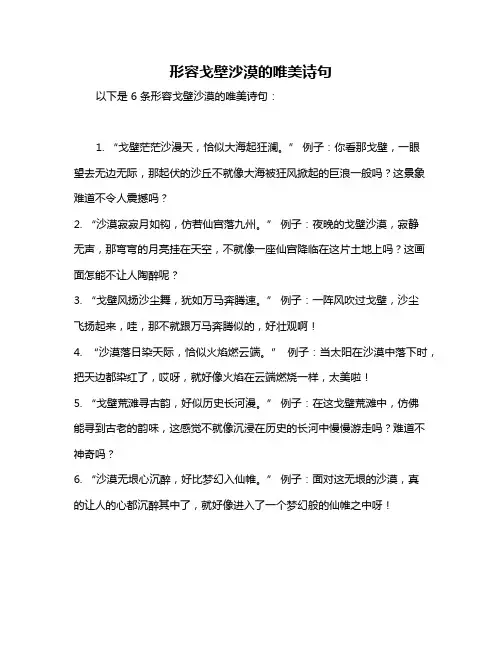 形容戈壁沙漠的唯美诗句

以下是 6 条形容戈壁沙漠的唯美诗句：

1. “戈壁茫茫沙漫天，恰似大海起狂澜。” 例子：你看那戈壁，一眼望去无边无际，那起伏的沙丘不就像大海被狂风掀起的巨浪一般吗？这景象难道不令人震撼吗？

2. “沙漠寂寂月如钩，仿若仙宫落九州。” 例子：夜晚的戈壁沙漠，寂静无声，那弯弯的月亮挂在天空，不就像一座仙宫降临在这片土地上吗？这画面怎能不让人陶醉呢？

3. “戈壁风扬沙尘舞，犹如万马奔腾速。” 例子：一阵风吹过戈壁，沙尘飞扬起来，哇，那不就跟万马奔腾似的，好壮观啊！

4. “沙漠落日染天际，恰似火焰燃云端。” 例子：当太阳在沙漠中落下时，把天边都染红了，哎呀，就好像火焰在云端燃烧一样，太美啦！

5. “戈壁荒滩寻古韵，好似历史长河漫。” 例子：在这戈壁荒滩中，仿佛能寻到古老的韵味，这感觉不就像沉浸在历史的长河中慢慢游走吗？难道不神奇吗？

6. “沙漠无垠心沉醉，好比梦幻入仙帷。” 例子：面对这无垠的沙漠，真的让人的心都沉醉其中了，就好像进入了一个梦幻般的仙帷之中呀！